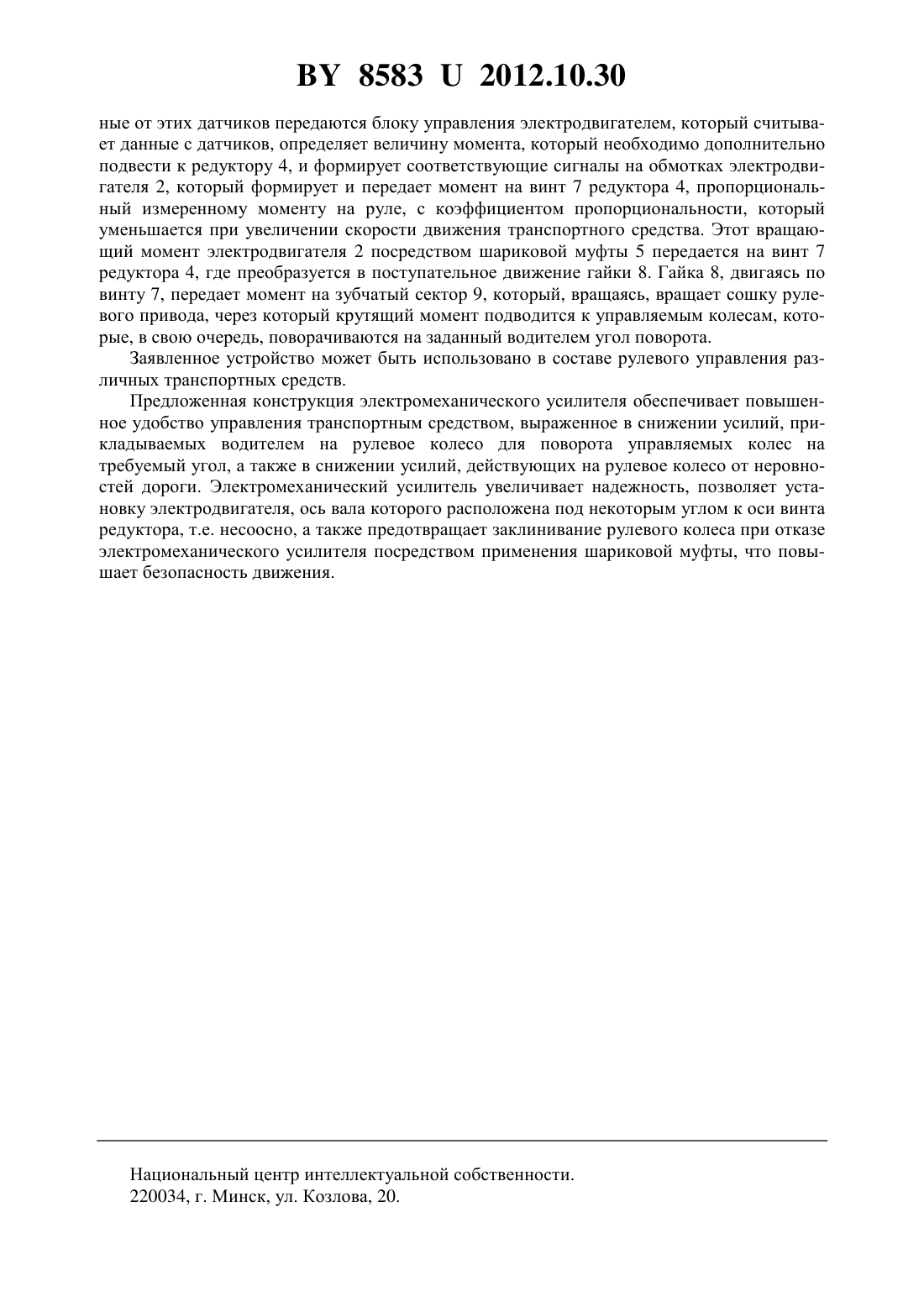 BY 8583 U 2012.10.30

ные от этих датчиков передаются блоку управления электродвигателем, который считывает данные с датчиков, определяет величину момента, который необходимо дополнительно подвести к редуктору 4, и формирует соответствующие сигналы на обмотках электродвигателя 2, который формирует и передает момент на винт 7 редуктора 4, пропорциональный измеренному моменту на руле, с коэффициентом пропорциональности, который уменьшается при увеличении скорости движения транспортного средства. Этот вращающий момент электродвигателя 2 посредством шариковой муфты 5 передается на винт 7 редуктора 4, где преобразуется в поступательное движение гайки 8. Гайка 8, двигаясь по винту 7, передает момент на зубчатый сектор 9, который, вращаясь, вращает сошку рулевого привода, через который крутящий момент подводится к управляемым колесам, которые, в свою очередь, поворачиваются на заданный водителем угол поворота.

Заявленное устройство может быть использовано в составе рулевого управления различных транспортных средств.

Предложенная конструкция электромеханического усилителя обеспечивает повышенное удобство управления транспортным средством, выраженное в снижении усилий, прикладываемых водителем на рулевое колесо для поворота управляемых колес на требуемый угол, а также в снижении усилий, действующих на рулевое колесо от неровностей дороги. Электромеханический усилитель увеличивает надежность, позволяет установку электродвигателя, ось вала которого расположена под некоторым углом к оси винта редуктора, т.е. несоосно, а также предотвращает заклинивание рулевого колеса при отказе электромеханического усилителя посредством применения шариковой муфты, что повышает безопасность движения.

Национальный центр интеллектуальной собственности.
220034, г. Минск, ул. Козлова, 20.